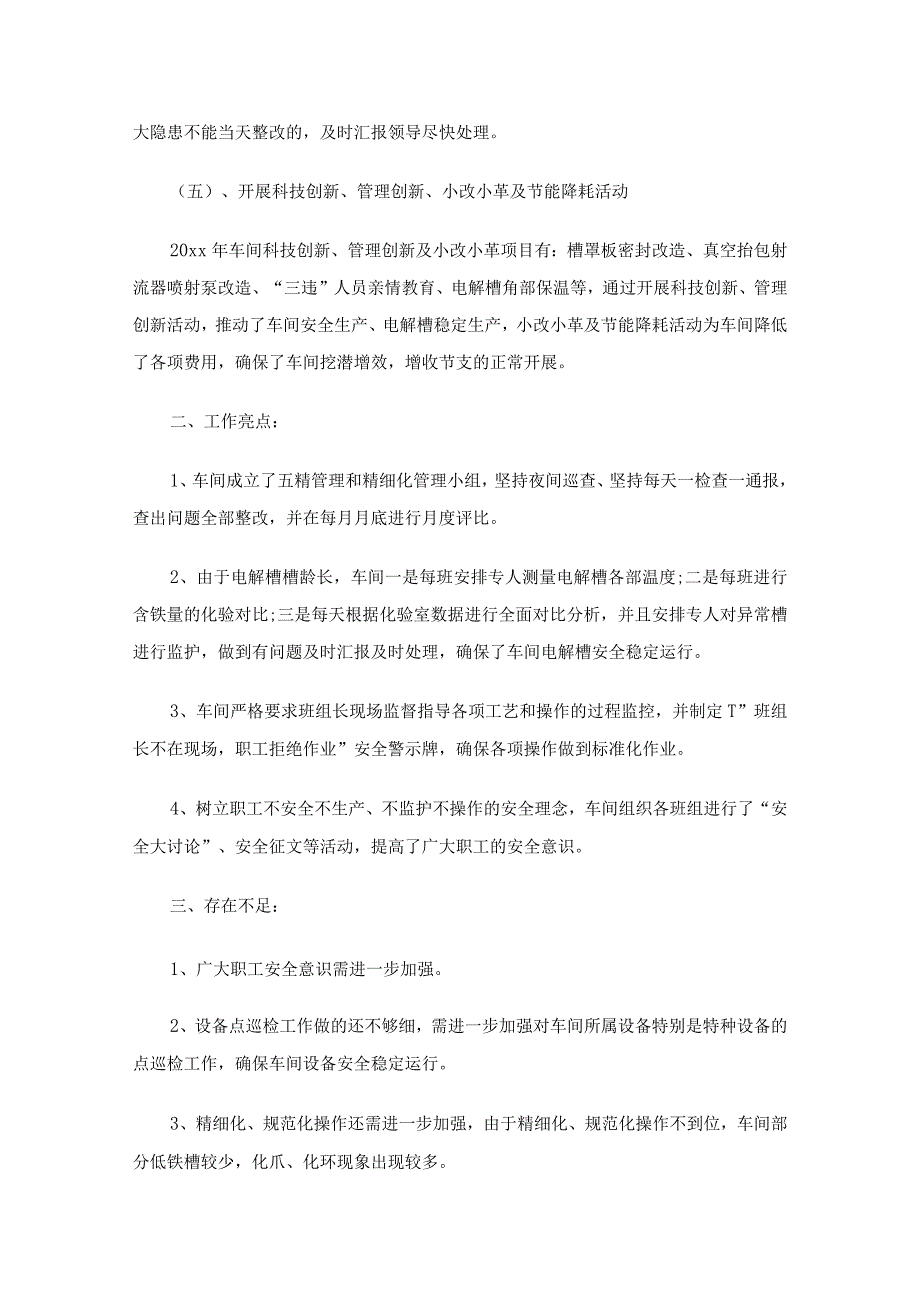 大隐患不能当天整改的，及时汇报领导尽快处理。

（五）、开展科技创新、管理创新、小改小革及节能降耗活动

20xx 年车间科技创新、管理创新及小改小革项目有：槽罩板密封改造、真空抬包射流器喷射泵改造、“三违”人员亲情教育、电解槽角部保温等，通过开展科技创新、管理创新活动，推动了车间安全生产、电解槽稳定生产，小改小革及节能降耗活动为车间降低了各项费用，确保了车间挖潜增效，增收节支的正常开展。

二、工作亮点：

1、车间成立了五精管理和精细化管理小组，坚持夜间巡查、坚持每天一检查一通报，查出问题全部整改，并在每月月底进行月度评比。

2、由于电解槽槽龄长，车间一是每班安排专人测量电解槽各部温度;二是每班进行含铁量的化验对比;三是每天根据化验室数据进行全面对比分析，并且安排专人对异常槽进行监护，做到有问题及时汇报及时处理，确保了车间电解槽安全稳定运行。

3、车间严格要求班组长现场监督指导各项工艺和操作的过程监控，并制定 T”班组长不在现场，职工拒绝作业”安全警示牌，确保各项操作做到标准化作业。

4、树立职工不安全不生产、不监护不操作的安全理念，车间组织各班组进行了“安全大讨论”、安全征文等活动，提高了广大职工的安全意识。

三、存在不足：

1、广大职工安全意识需进一步加强。

2、设备点巡检工作做的还不够细，需进一步加强对车间所属设备特别是特种设备的点巡检工作，确保车间设备安全稳定运行。

3、精细化、规范化操作还需进一步加强，由于精细化、规范化操作不到位，车间部分低铁槽较少，化爪、化环现象出现较多。